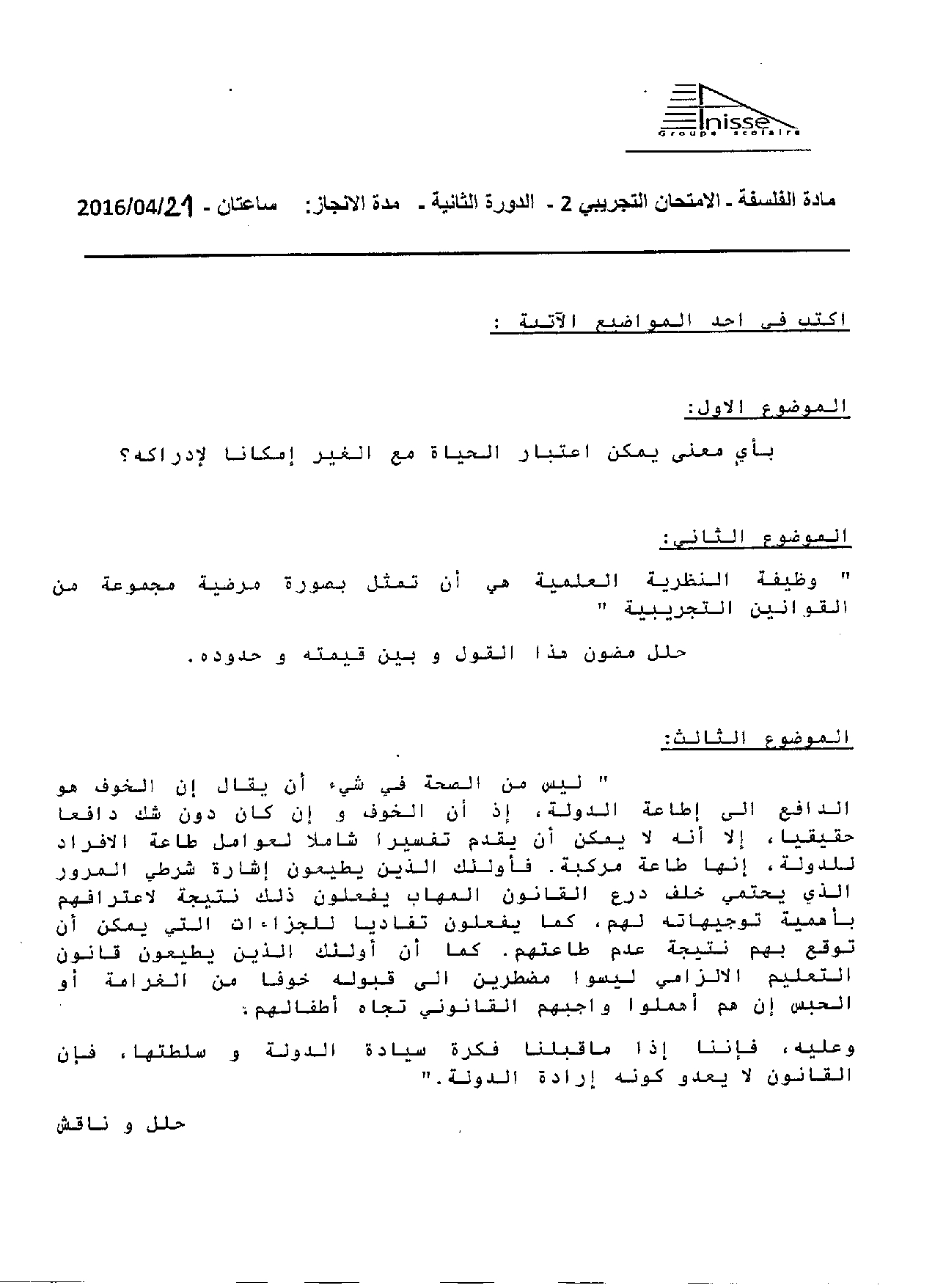 Inisse
Groupe scolaire

مادة الفلسفة - الامتحان التجريبي 2 - الدورة الثانية - مدة الانجاز: ساعتان - 2016/04/21

اكتب في احد المواضيع الآتية :

الموضوع الاول:

بأي معنى يمكن اعتبار الحياة مع الغير إمكانا لإدراكه؟

الموضوع الثاني:

" وظيفة النظرية العلمية هي أن تمثل بصورة مرضية مجموعة من القوانين التجريبية "

حلل مضون هذا القول و بين قيمته و حدوده.

الموضوع الثالث:

" ليس من الصحة في شيء أن يقال إن الخوف هو الدافع الى إطاعة الدولة، إذ أن الخوف و إن كان دون شك دافعا حقيقيا، إلا أنه لا يمكن أن يقدم تفسيرا شاملا لعوامل طاعة الافراد للدولة، إنها طاعة مركبة. فأولئك الذين يطيعون إشارة شرطي المرور الذي يحتمي خلف درع القانون المهاب يفعلون ذلك نتيجة لاعترافهم بأهمية توجيهاته لهم، كما يفعلون تفاديا للجزاءات التي يمكن أن توقع بهم نتيجة عدم طاعتهم. كما أن أولئك الذين يطيعون قانون التعليم الالزامي ليسوا مضطرين الى قبوله خوفا من الغرامة أو الحبس إن هم أهملوا واجبهم القانوني تجاه أطفالهم.

وعليه، فإننا إذا ماقبلنا فكرة سيادة الدولة و سلطتها، فإن القانون لا يعدو كونه إرادة الدولة."

حلل و ناقش